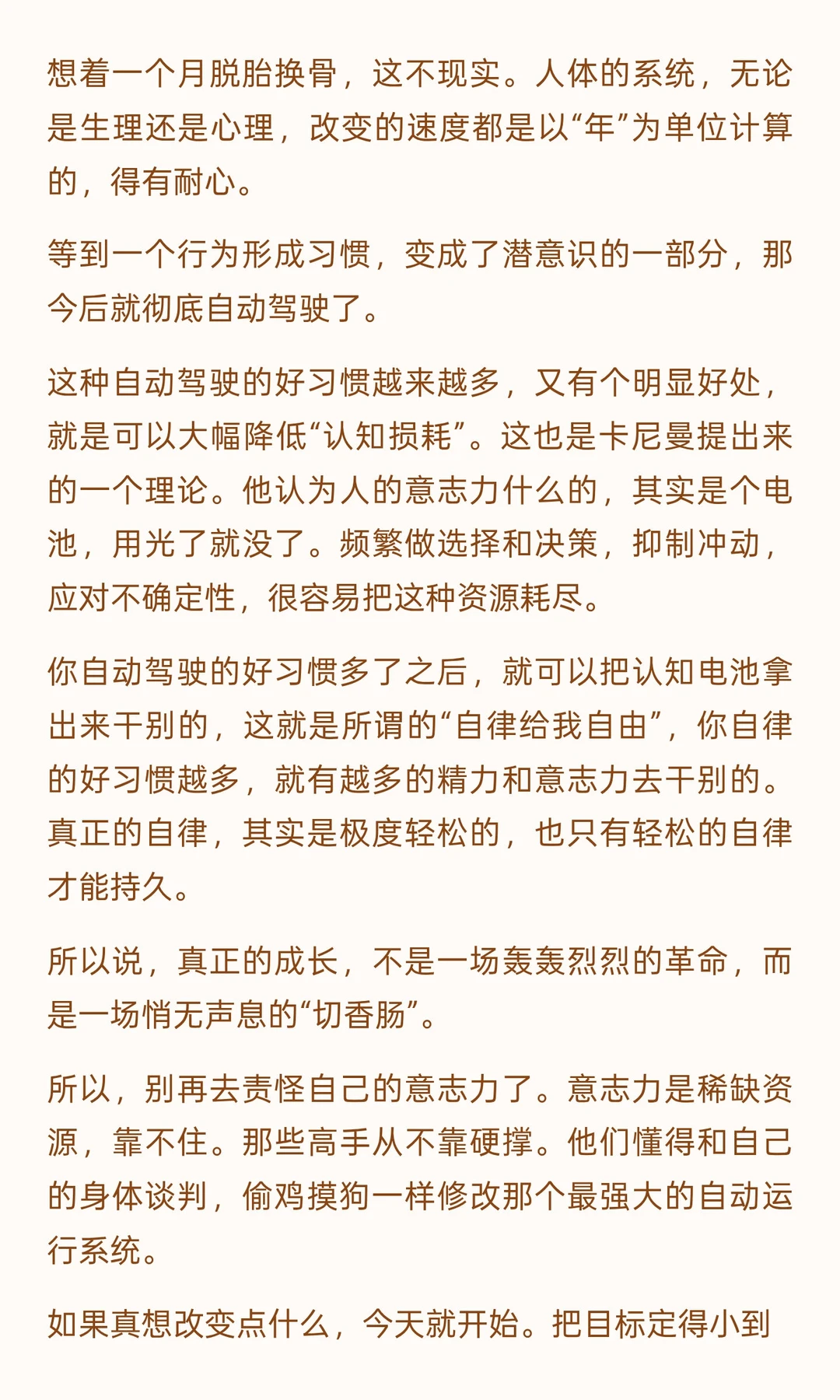 想着一个月脱胎换骨，这不现实。人体的系统，无论是生理还是心理，改变的速度都是以“年”为单位计算的，得有耐心。

等到一个行为形成习惯，变成了潜意识的一部分，那今后就彻底自动驾驶了。

这种自动驾驶的好习惯越来越多，又有个明显好处，就是可以大幅降低“认知损耗”。这也是卡尼曼提出来的一个理论。他认为人的意志力什么的，其实是个电池，用光了就没了。频繁做选择和决策，抑制冲动，应对不确定性，很容易把这种资源耗尽。

你自动驾驶的好习惯多了之后，就可以把认知电池拿出来干别的，这就是所谓的“自律给我自由”，你自律的好习惯越多，就有越多的精力和意志力去干别的。真正的自律，其实是极度轻松的，也只有轻松的自律才能持久。

所以说，真正的成长，不是一场轰轰烈烈的革命，而是一场悄无声息的“切香肠”。

所以，别再去责怪自己的意志力了。意志力是稀缺资源，靠不住。那些高手从不靠硬撑。他们懂得和自己的身体谈判，偷鸡摸狗一样修改那个最强大的自动运行系统。

如果真想改变点什么，今天就开始。把目标定得小到